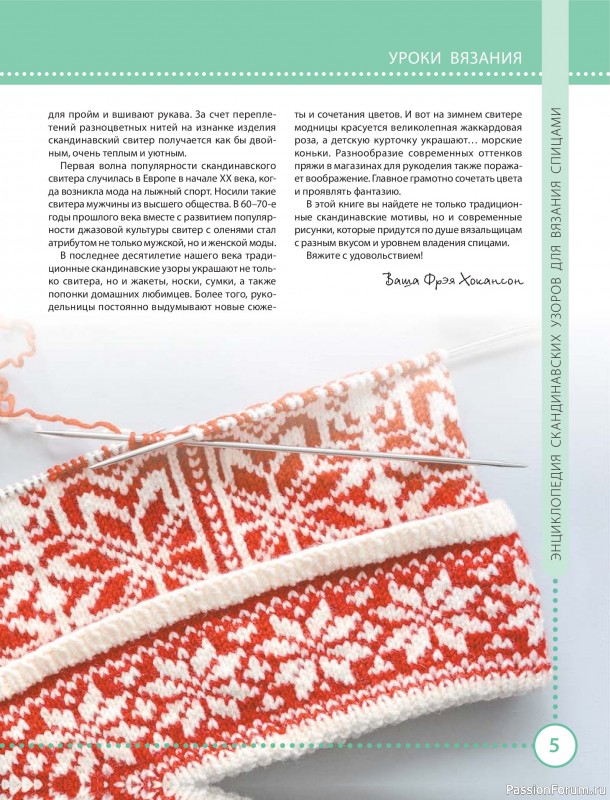 УРОКИ ВЯЗАНИЯ

для пройм и вшивают рукава. За счет переплетений разноцветных нитей на изнанке изделия скандинавский свитер получается как бы двойным, очень теплым и уютным.

Первая волна популярности скандинавского свитера случилась в Европе в начале XX века, когда возникла мода на лыжный спорт. Носили такие свитера мужчины из высшего общества. В 60–70-е годы прошлого века вместе с развитием популярности джазовой культуры свитер с оленями стал атрибутом не только мужской, но и женской моды.

В последнее десятилетие нашего века традиционные скандинавские узоры украшают не только свитера, но и жакеты, носки, сумки, а также попонки домашних любимцев. Более того, рукодельницы постоянно выдумывают новые сюжеты и сочетания цветов. И вот на зимнем свитере модницы красуется великолепная жаккардовая роза, а детскую курточку украшают… морские коньки. Разнообразие современных оттенков пряжи в магазинах для рукоделия также поражает воображение. Главное грамотно сочетать цвета и проявлять фантазию.

В этой книге вы найдете не только традиционные скандинавские мотивы, но и современные рисунки, которые придутся по душе вязальщицам с разным вкусом и уровнем владения спицами.

Вяжите с удовольствием!

Ваша Фрэя Хокансон

ЭНЦИКЛОПЕДИЯ СКАНДИНАВСКИХ УЗОРОВ ДЛЯ ВЯЗАНИЯ СПИЦАМИ

5

PassionForum.ru